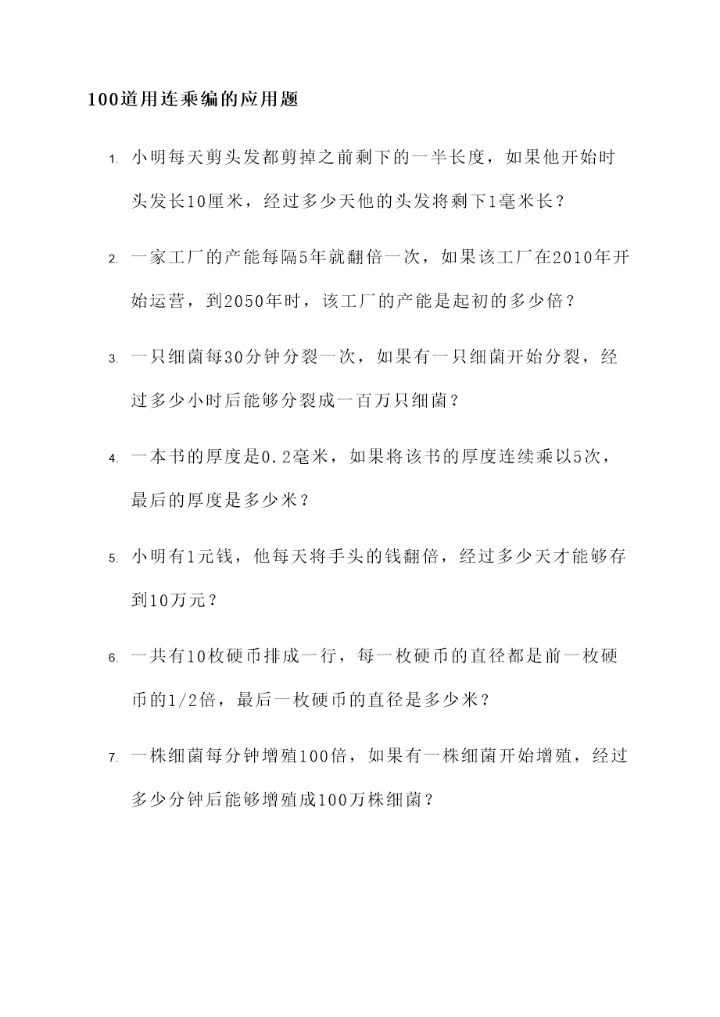 100道用连乘编的应用题

1. 小明每天剪头发都剪掉之前剩下的一半长度，如果他开始时头发长10厘米，经过多少天他的头发将剩下1毫米长？

2. 一家工厂的产能每隔5年就翻倍一次，如果该工厂在2010年开始运营，到2050年时，该工厂的产能是起初的多少倍？

3. 一只细菌每30分钟分裂一次，如果有一只细菌开始分裂，经过多少小时后能够分裂成一百万只细菌？

4. 一本书的厚度是0.2毫米，如果将该书的厚度连续乘以5次，最后的厚度是多少米？

5. 小明有1元钱，他每天将手头的钱翻倍，经过多少天才能够存到10万元？

6. 一共有10枚硬币排成一行，每一枚硬币的直径都是前一枚硬币的1/2倍，最后一枚硬币的直径是多少米？

7. 一株细菌每分钟增殖100倍，如果有一株细菌开始增殖，经过多少分钟后能够增殖成100万株细菌？